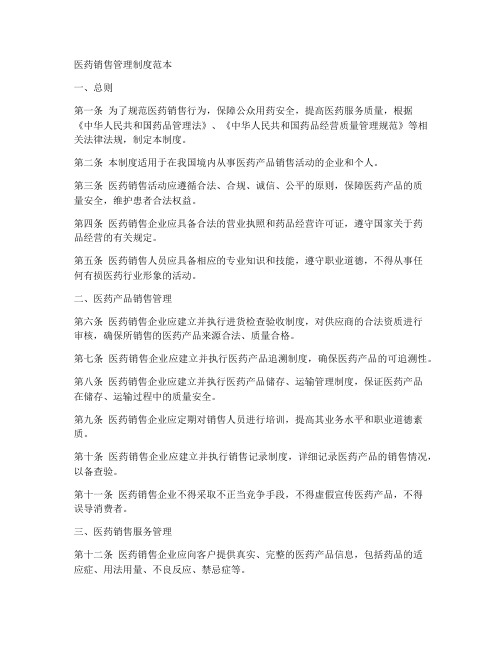 医药销售管理制度范本

一、总则

第一条 为了规范医药销售行为，保障公众用药安全，提高医药服务质量，根据《中华人民共和国药品管理法》、《中华人民共和国药品经营质量管理规范》等相关法律法规，制定本制度。

第二条 本制度适用于在我国境内从事医药产品销售活动的企业和个人。

第三条 医药销售活动应遵循合法、合规、诚信、公平的原则，保障医药产品的质量安全，维护患者合法权益。

第四条 医药销售企业应具备合法的营业执照和药品经营许可证，遵守国家关于药品经营的有关规定。

第五条 医药销售人员应具备相应的专业知识和技能，遵守职业道德，不得从事任何有损医药行业形象的活动。

二、医药产品销售管理

第六条 医药销售企业应建立并执行进货检查验收制度，对供应商的合法资质进行审核，确保所销售的医药产品来源合法、质量合格。

第七条 医药销售企业应建立并执行医药产品追溯制度，确保医药产品的可追溯性。

第八条 医药销售企业应建立并执行医药产品储存、运输管理制度，保证医药产品在储存、运输过程中的质量安全。

第九条 医药销售企业应定期对销售人员进行培训，提高其业务水平和职业道德素质。

第十条 医药销售企业应建立并执行销售记录制度，详细记录医药产品的销售情况，以备查验。

第十一条 医药销售企业不得采取不正当竞争手段，不得虚假宣传医药产品，不得误导消费者。

三、医药销售服务管理

第十二条 医药销售企业应向客户提供真实、完整的医药产品信息，包括药品的适应症、用法用量、不良反应、禁忌症等。